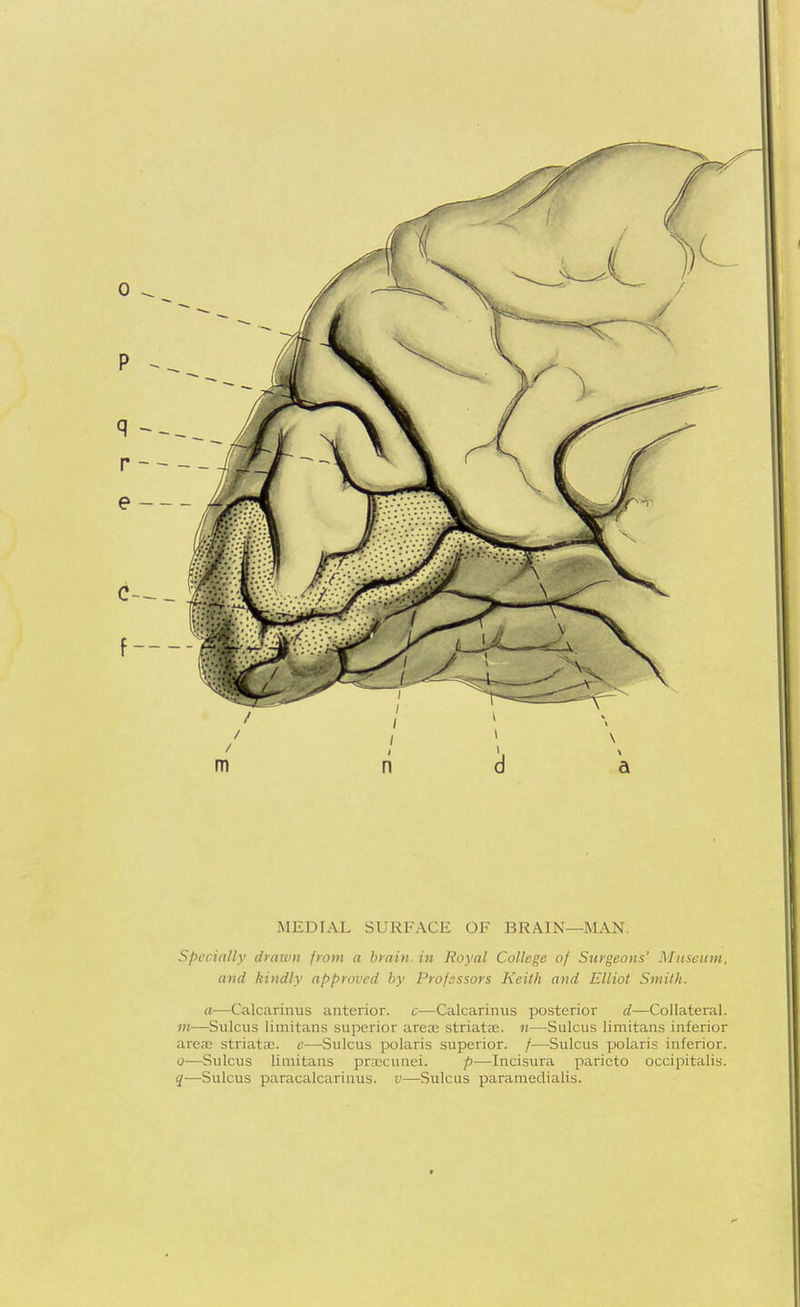 o
p
q
r
e
c
f

m
n
d
a

MEDIAL SURFACE OF BRAIN—MAN.

Specially drawn from a brain in Royal College of Surgeons' Museum, and kindly approved by Professors Keith and Elliot Smith.

a—Calcarinus anterior. c—Calcarinus posterior d—Collateral. m—Sulcus limitans superior areæ striatæ. n—Sulcus limitans inferior areæ striatæ. e—Sulcus polaris superior. f—Sulcus polaris inferior. o—Sulcus limitans præcunei. p—Incisura parieto occipitalis. q—Sulcus paracalcarinus. v—Sulcus paramedialis.